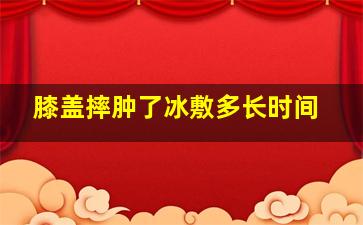 膝盖摔肿了冰敷多长时间